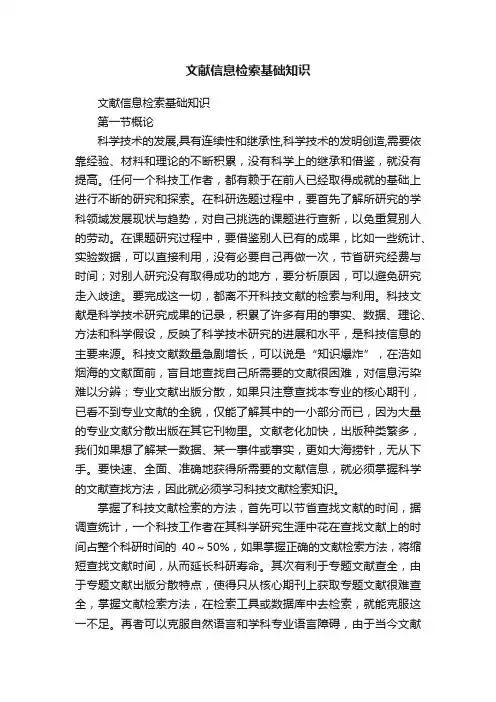 文献信息检索基础知识

文献信息检索基础知识

第一节概论

科学技术的发展,具有连续性和继承性,科学技术的发明创造,需要依靠经验、材料和理论的不断积累，没有科学上的继承和借鉴，就没有提高。任何一个科技工作者，都有赖于在前人已经取得成就的基础上进行不断的研究和探索。在科研选题过程中，要首先了解所研究的学科领域发展现状与趋势，对自己挑选的课题进行查新，以免重复别人的劳动。在课题研究过程中，要借鉴别人已有的成果，比如一些统计、实验数据，可以直接利用，没有必要自己再做一次，节省研究经费与时间；对别人研究没有取得成功的地方，要分析原因，可以避免研究走入歧途。要完成这一切，都离不开科技文献的检索与利用。科技文献是科学技术研究成果的记录，积累了许多有用的事实、数据、理论、方法和科学假设，反映了科学技术研究的进展和水平，是科技信息的主要来源。科技文献数量急剧增长，可以说是“知识爆炸”，在浩如烟海的文献面前，盲目地查找自己所需要的文献很困难，对信息污染难以分辨；专业文献出版分散，如果只注意查找本专业的核心期刊，已看不到专业文献的全貌，仅能了解其中的一小部分而已，因为大量的专业文献分散出版在其它刊物里。文献老化加快，出版种类繁多，我们如果想了解某一数据、某一事件或事实，更如大海捞针，无从下手。要快速、全面、准确地获得所需要的文献信息，就必须掌握科学的文献查找方法，因此就必须学习科技文献检索知识。

掌握了科技文献检索的方法，首先可以节省查找文献的时间，据调查统计，一个科技工作者在其科学研究生涯中花在查找文献上的时间占整个科研时间的 40～50%，如果掌握正确的文献检索方法，将缩短查找文献时间，从而延长科研寿命。其次有利于专题文献查全，由于专题文献出版分散特点，使得只从核心期刊上获取专题文献很难查全，掌握文献检索方法，在检索工具或数据库中去检索，就能克服这一不足。再者可以克服自然语言和学科专业语言障碍，由于当今文献